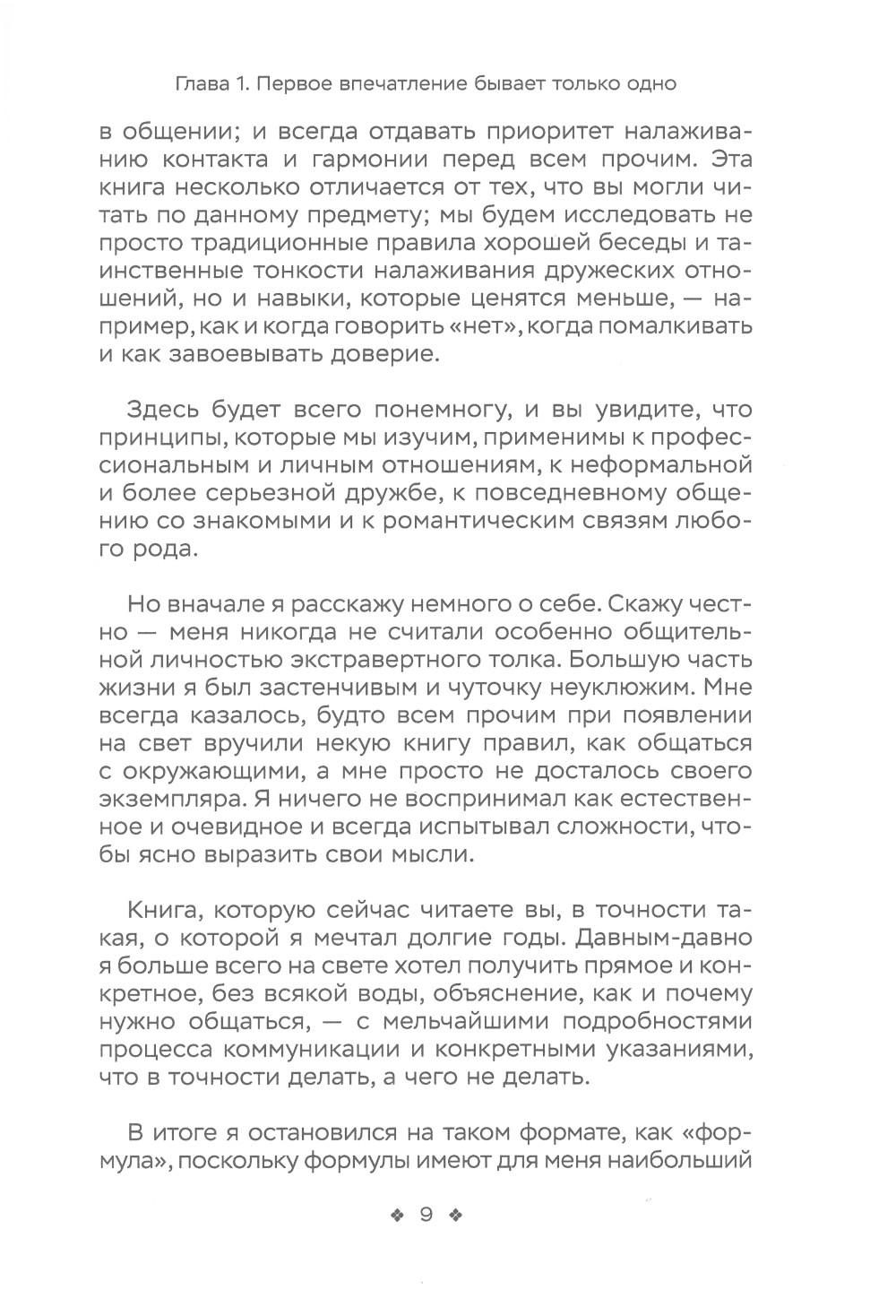 Глава 1. Первое впечатление бывает только одно

в общении; и всегда отдавать приоритет налаживанию контакта и гармонии перед всем прочим. Эта книга несколько отличается от тех, что вы могли читать по данному предмету; мы будем исследовать не просто традиционные правила хорошей беседы и таинственные тонкости налаживания дружеских отношений, но и навыки, которые ценятся меньше, — например, как и когда говорить «нет», когда помалкивать и как завоевывать доверие.

Здесь будет всего понемногу, и вы увидите, что принципы, которые мы изучим, применимы к профессиональным и личным отношениям, к неформальной и более серьезной дружбе, к повседневному общению со знакомыми и к романтическим связям любого рода.

Но вначале я расскажу немного о себе. Скажу честно — меня никогда не считали особенно общительной личностью экстравертного толка. Большую часть жизни я был застенчивым и чуточку неуклюжим. Мне всегда казалось, будто всем прочим при появлении на свет вручили некую книгу правил, как общаться с окружающими, а мне просто не досталось своего экземпляра. Я ничего не воспринимал как естественное и очевидное и всегда испытывал сложности, чтобы ясно выразить свои мысли.

Книга, которую сейчас читаете вы, в точности такая, о которой я мечтал долгие годы. Давным-давно я больше всего на свете хотел получить прямое и конкретное, без всякой воды, объяснение, как и почему нужно общаться, — с мельчайшими подробностями процесса коммуникации и конкретными указаниями, что в точности делать, а чего не делать.

В итоге я остановился на таком формате, как «формула», поскольку формулы имеют для меня наибольший

❖ 9 ❖